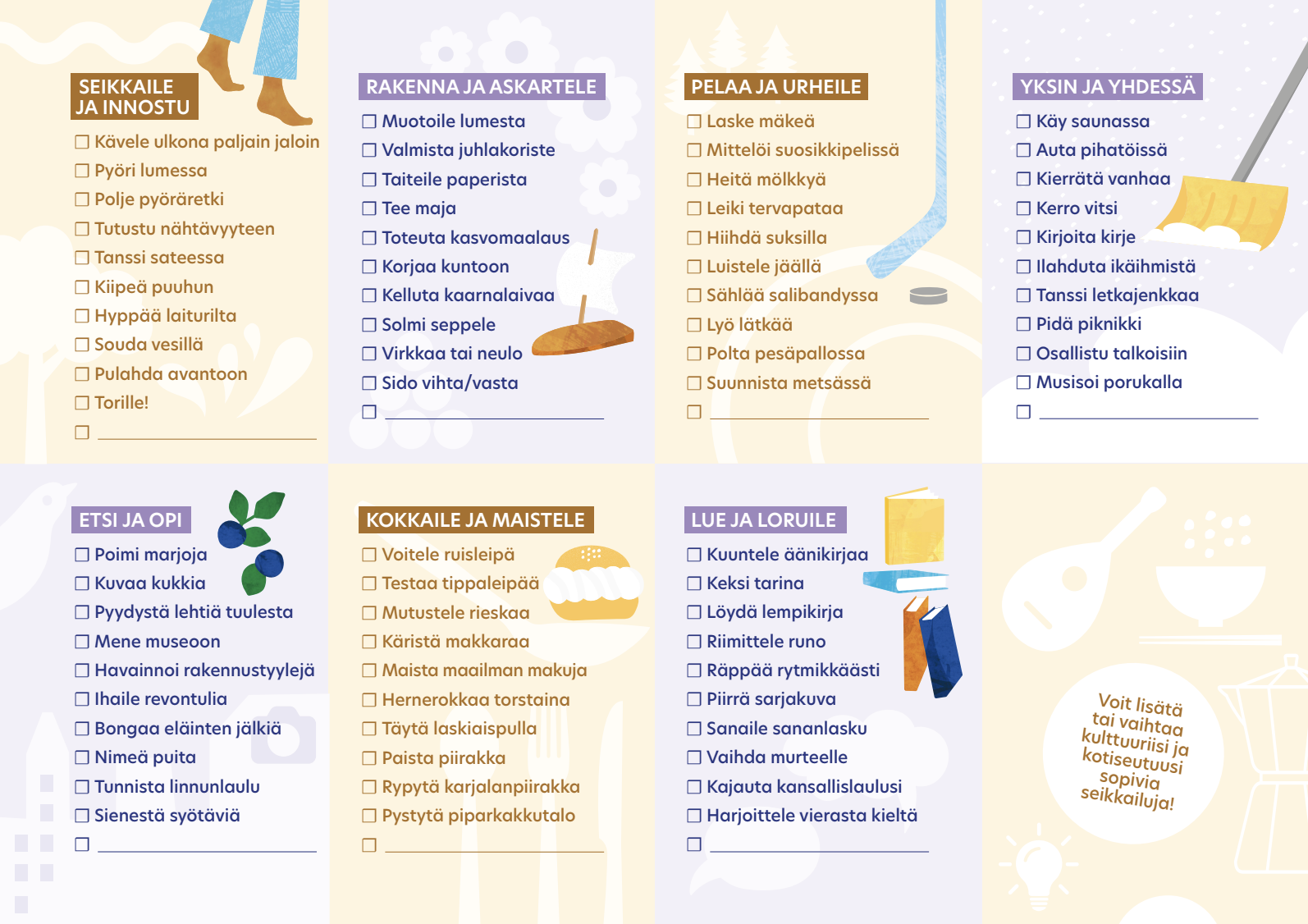 SEIKKAILE
JA INNOSTU

☐ Kävele ulkona paljain jaloin
☐ Pyöri lumessa
☐ Polje pyöräretki
☐ Tutustu nähtävyyteen
☐ Tanssi sateessa
☐ Kiipeä puuhun
☐ Hyppää laiturilta
☐ Souda vesillä
☐ Pulahda avantoon
☐ Torille!
☐ ____

RAKENNA JA ASKARTELE

☐ Muotoile lumesta
☐ Valmista juhlakoriste
☐ Taiteile paperista
☐ Tee maja
☐ Toteuta kasvomaalaus
☐ Korjaa kuntoon
☐ Kelluta kaarnalaivaa
☐ Solmi seppele
☐ Virkkaa tai neulo
☐ Sido vihta/vasta
☐ ____

PELAA JA URHEILE

☐ Laske mäkeä
☐ Mittelöi suosikkipelissä
☐ Heitä mölkkyä
☐ Leiki tervapataa
☐ Hiihdä suksilla
☐ Luistele jäällä
☐ Sählää salibandyssa
☐ Lyö lätkää
☐ Polta pesäpallossa
☐ Suunnista metsässä
☐ ____

YKSIN JA YHDESSÄ

☐ Käy saunassa
☐ Auta pihatöissä
☐ Kierrätä vanhaa
☐ Kerro vitsi
☐ Kirjoita kirje
☐ Ilahduta ikäihmistä
☐ Tanssi letkajenkkaa
☐ Pidä piknikki
☐ Osallistu talkoisiin
☐ Musisoi porukalla
☐ ____

ETSI JA OPI

☐ Poimi marjoja
☐ Kuvaa kukkia
☐ Pyydystä lehtiä tuulesta
☐ Mene museoon
☐ Havainnoi rakennustyylejä
☐ Ihaile revontulia
☐ Bongaa eläinten jälkiä
☐ Nimeä puita
☐ Tunnista linnunlaulu
☐ Sienestä syötäviä
☐ ____

KOKKAILE JA MAISTELE

☐ Voitele ruisleipä
☐ Testaa tippaleipää
☐ Mutustele rieskaa
☐ Käristä makkaraa
☐ Maista maailman makuja
☐ Hernerokkaa torstaina
☐ Täytä laskiaispulla
☐ Paista piirakka
☐ Rypytä karjalanpiirakka
☐ Pystytä piparkakkutalo
☐ ____

LUE JA LORUILE

☐ Kuuntele äänikirjaa
☐ Keksi tarina
☐ Löydä lempikirja
☐ Riimittele runo
☐ Räppää rytmikkäästi
☐ Piirrä sarjakuva
☐ Sanaile sananlasku
☐ Vaihda murteelle
☐ Kajauta kansallislaulusi
☐ Harjoittele vierasta kieltä
☐ ____

Voit lisätä tai vaihtaa kulttuuriisi ja kotiseutuusi sopivia seikkailuja!